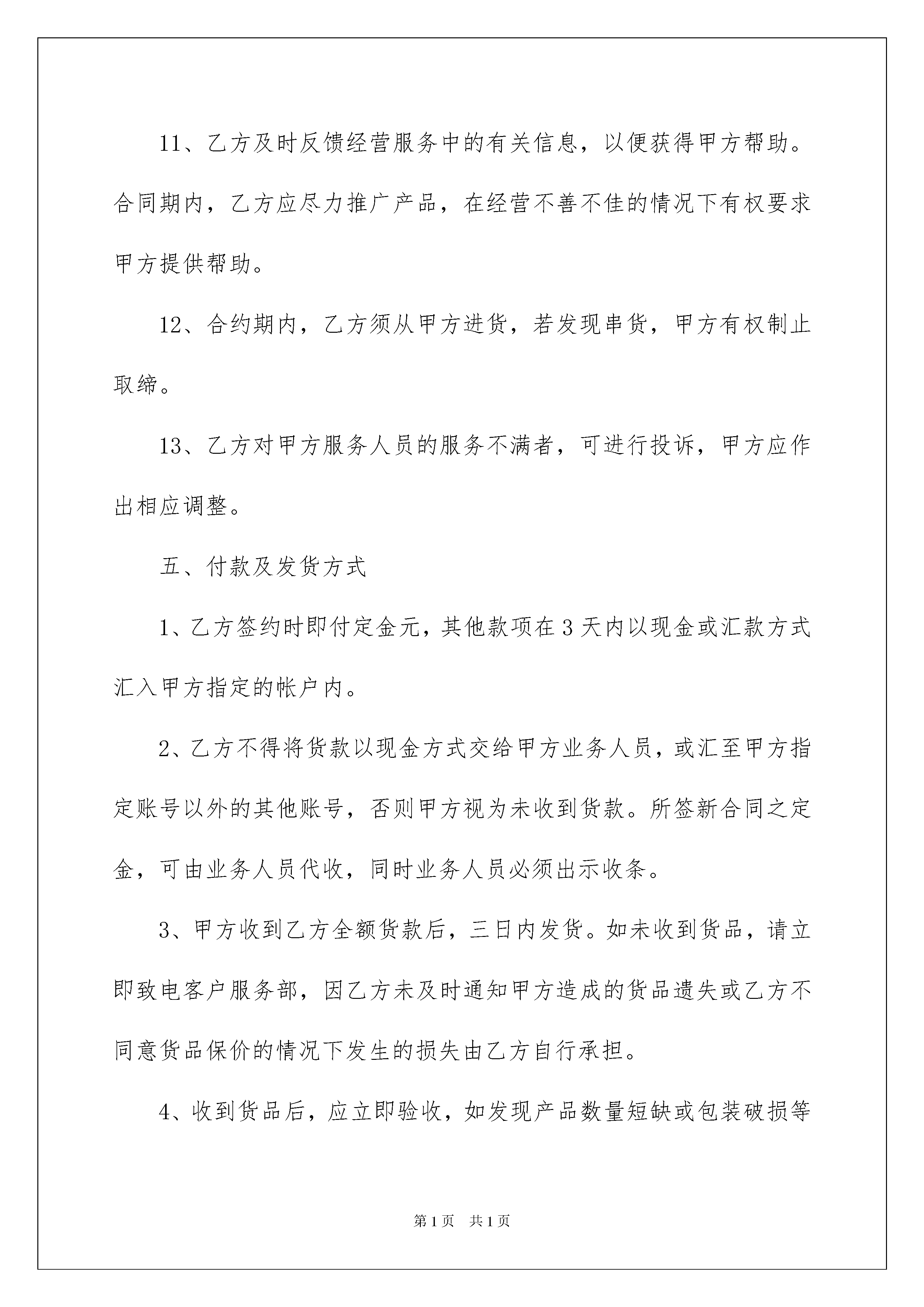 11、乙方及时反馈经营服务中的有关信息，以便获得甲方帮助。合同期内，乙方应尽力推广产品，在经营不善不佳的情况下有权要求甲方提供帮助。

12、合约期内，乙方须从甲方进货，若发现串货，甲方有权制止取缔。

13、乙方对甲方服务人员的服务不满者，可进行投诉，甲方应作出相应调整。

五、付款及发货方式

1、乙方签约时即付定金元，其他款项在3天内以现金或汇款方式汇入甲方指定的帐户内。

2、乙方不得将货款以现金方式交给甲方业务人员，或汇至甲方指定账号以外的其他账号，否则甲方视为未收到货款。所签新合同之定金，可由业务人员代收，同时业务人员必须出示收条。

3、甲方收到乙方全额货款后，三日内发货。如未收到货品，请立即致电客户服务部，因乙方未及时通知甲方造成的货品遗失或乙方不同意货品保价的情况下发生的损失由乙方自行承担。

4、收到货品后，应立即验收，如发现产品数量短缺或包装破损等

第1页 共1页